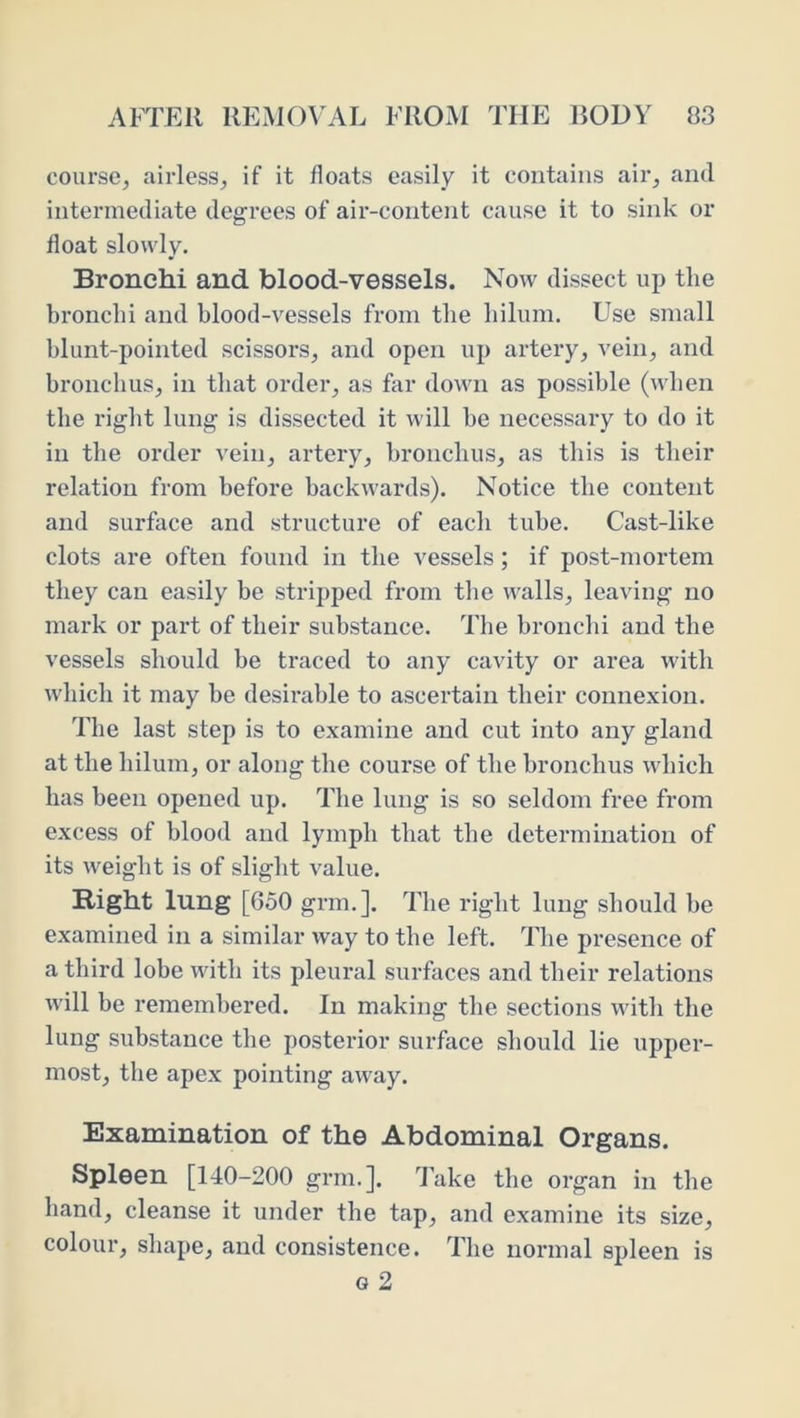 AFTER REMOVAL FROM THE BODY 83

course, airless, if it floats easily it contains air, and intermediate degrees of air-content cause it to sink or float slowly.

Bronchi and blood-vessels. Now dissect up the bronchi and blood-vessels from the hilum. Use small blunt-pointed scissors, and open up artery, vein, and bronchus, in that order, as far down as possible (when the right lung is dissected it will be necessary to do it in the order vein, artery, bronchus, as this is their relation from before backwards). Notice the content and surface and structure of each tube. Cast-like clots are often found in the vessels; if post-mortem they can easily be stripped from the walls, leaving no mark or part of their substance. The bronchi and the vessels should be traced to any cavity or area with which it may be desirable to ascertain their connexion. The last step is to examine and cut into any gland at the hilum, or along the course of the bronchus which has been opened up. The lung is so seldom free from excess of blood and lymph that the determination of its weight is of slight value.

Right lung [650 grm.]. The right lung should be examined in a similar way to the left. The presence of a third lobe with its pleural surfaces and their relations will be remembered. In making the sections with the lung substance the posterior surface should lie uppermost, the apex pointing away.

Examination of the Abdominal Organs.

Spleen [140-200 grm.]. Take the organ in the hand, cleanse it under the tap, and examine its size, colour, shape, and consistence. The normal spleen is

G 2